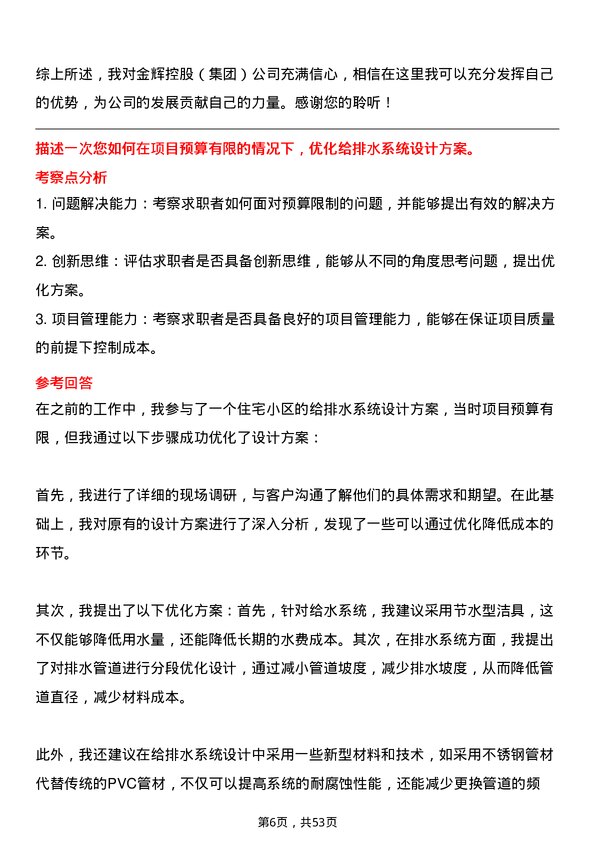 综上所述，我对金辉控股（集团）公司充满信心，相信在这里我可以充分发挥自己的优势，为公司的发展贡献自己的力量。感谢您的聆听！

描述一次您如何在项目预算有限的情况下，优化给排水系统设计方案。

考察点分析

1. 问题解决能力：考察求职者如何面对预算限制的问题，并能够提出有效的解决方案。

2. 创新思维：评估求职者是否具备创新思维，能够从不同的角度思考问题，提出优化方案。

3. 项目管理能力：考察求职者是否具备良好的项目管理能力，能够在保证项目质量的前提下控制成本。

参考回答

在之前的工作中，我参与了一个住宅小区的给排水系统设计方案，当时项目预算有限，但我通过以下步骤成功优化了设计方案：

首先，我进行了详细的现场调研，与客户沟通了解他们的具体需求和期望。在此基础上，我对原有的设计方案进行了深入分析，发现了一些可以通过优化降低成本的环节。

其次，我提出了以下优化方案：首先，针对给水系统，我建议采用节水型洁具，这不仅能够降低用水量，还能降低长期的水费成本。其次，在排水系统方面，我提出了对排水管道进行分段优化设计，通过减小管道坡度，减少排水坡度，从而降低管道直径，减少材料成本。

此外，我还建议在给排水系统设计中采用一些新型材料和技术，如采用不锈钢管材代替传统的PVC管材，不仅可以提高系统的耐腐蚀性能，还能减少更换管道的频

第6页，共53页